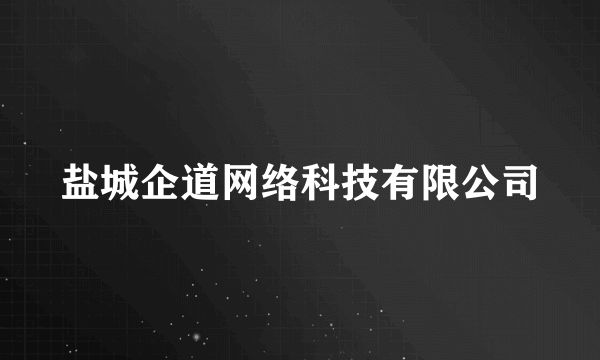 盐城企道网络科技有限公司